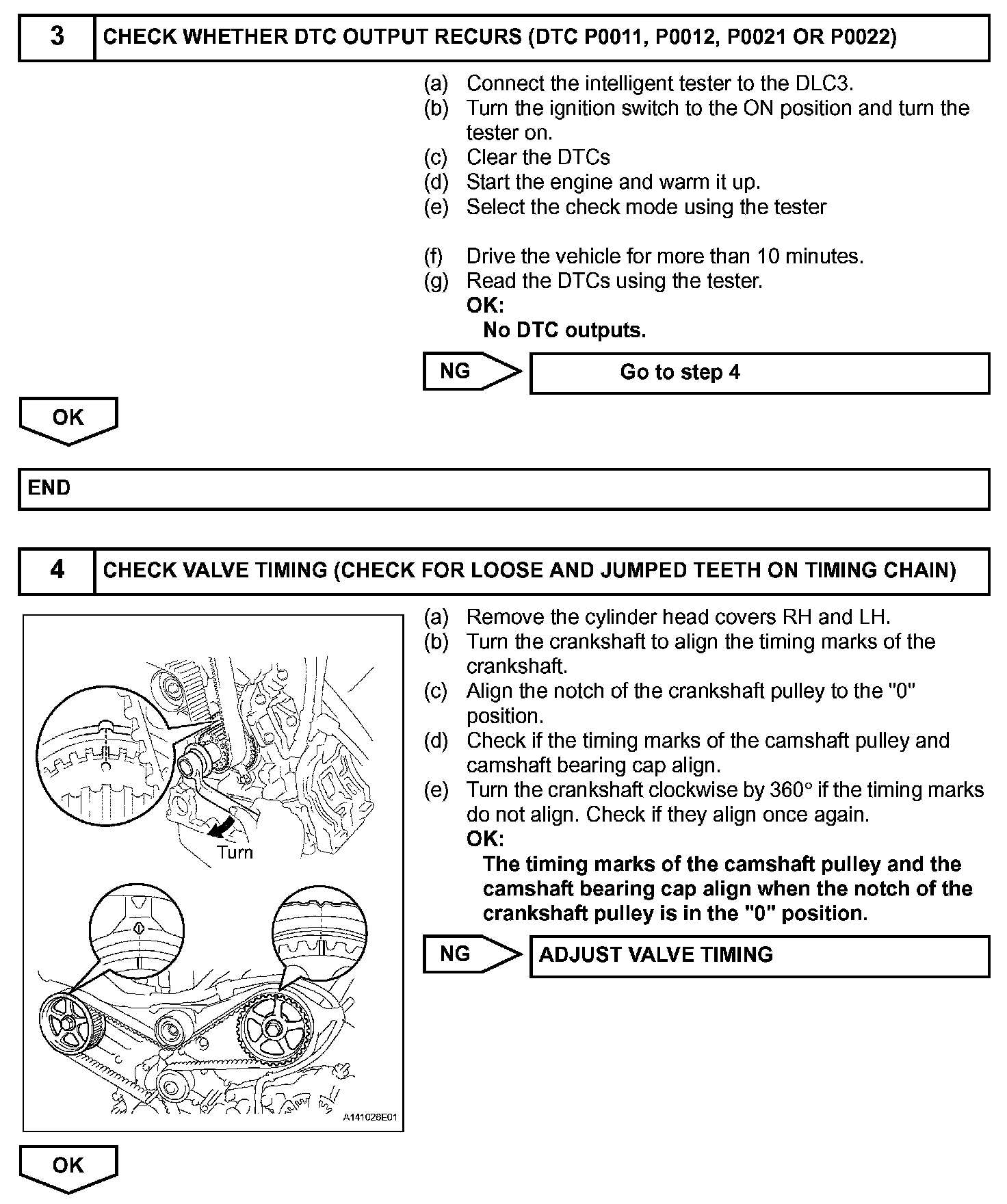 3 CHECK WHETHER DTC OUTPUT RECURS (DTC P0011, P0012, P0021 OR P0022)

(a) Connect the intelligent tester to the DLC3.
(b) Turn the ignition switch to the ON position and turn the tester on.
(c) Clear the DTCs
(d) Start the engine and warm it up.
(e) Select the check mode using the tester

(f) Drive the vehicle for more than 10 minutes.
(g) Read the DTCs using the tester.
OK:
No DTC outputs.

NG Go to step 4

OK

END

4 CHECK VALVE TIMING (CHECK FOR LOOSE AND JUMPED TEETH ON TIMING CHAIN)

Turn

A141026E01

(a) Remove the cylinder head covers RH and LH.
(b) Turn the crankshaft to align the timing marks of the crankshaft.
(c) Align the notch of the crankshaft pulley to the "0" position.
(d) Check if the timing marks of the camshaft pulley and camshaft bearing cap align.
(e) Turn the crankshaft clockwise by 360° if the timing marks do not align. Check if they align once again.
OK:
The timing marks of the camshaft pulley and the camshaft bearing cap align when the notch of the crankshaft pulley is in the "0" position.

NG ADJUST VALVE TIMING

OK